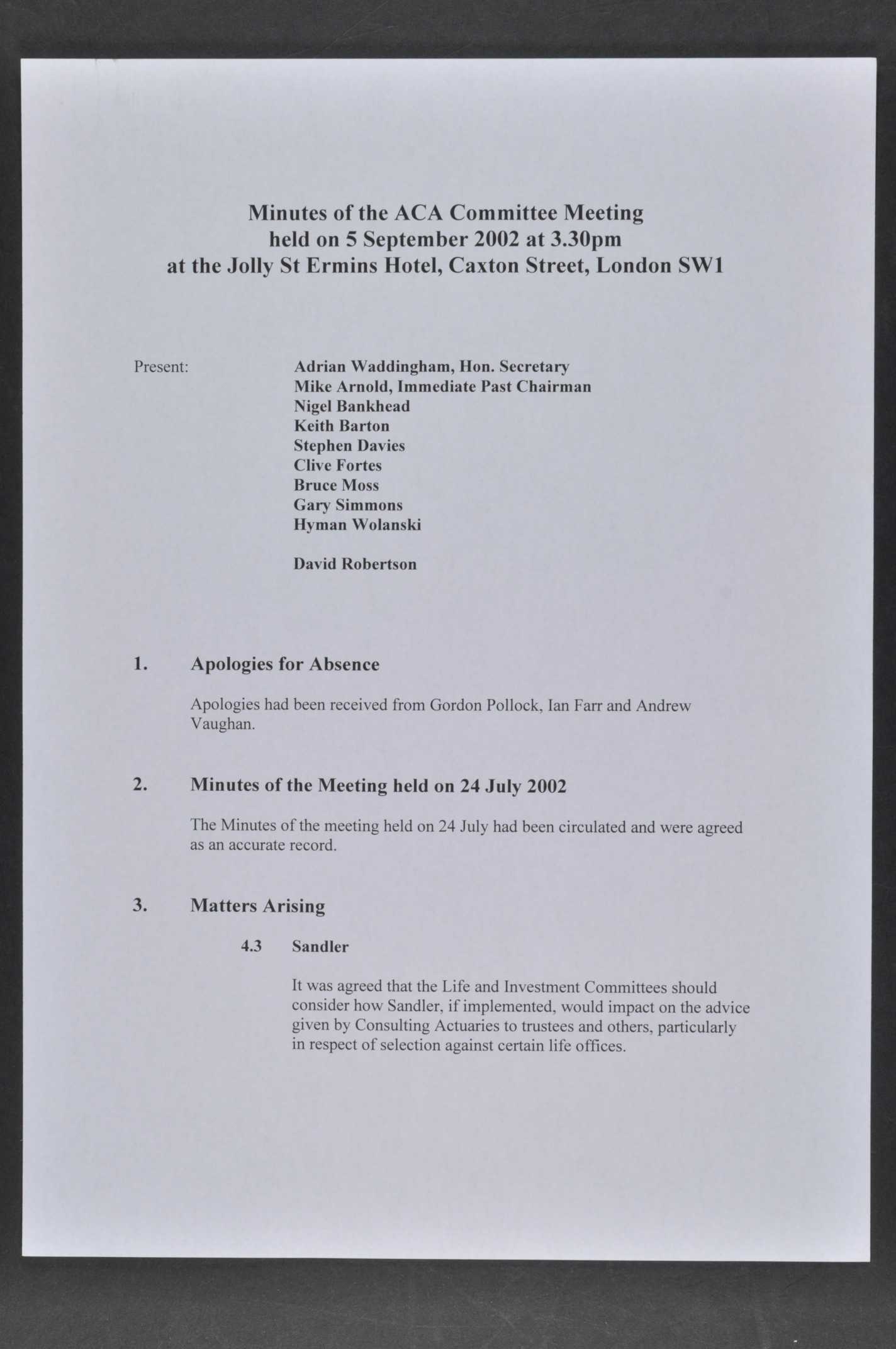 Minutes of the ACA Committee Meeting
held on 5 September 2002 at 3.30pm
at the Jolly St Ermins Hotel, Caxton Street, London SW1

Present:

Adrian Waddingham, Hon. Secretary
Mike Arnold, Immediate Past Chairman
Nigel Bankhead
Keith Barton
Stephen Davies
Clive Fortes
Bruce Moss
Gary Simmons
Hyman Wolanski

David Robertson

1. Apologies for Absence

Apologies had been received from Gordon Pollock, Ian Farr and Andrew Vaughan.

2. Minutes of the Meeting held on 24 July 2002

The Minutes of the meeting held on 24 July had been circulated and were agreed as an accurate record.

3. Matters Arising

4.3 Sandler

It was agreed that the Life and Investment Committees should consider how Sandler, if implemented, would impact on the advice given by Consulting Actuaries to trustees and others, particularly in respect of selection against certain life offices.